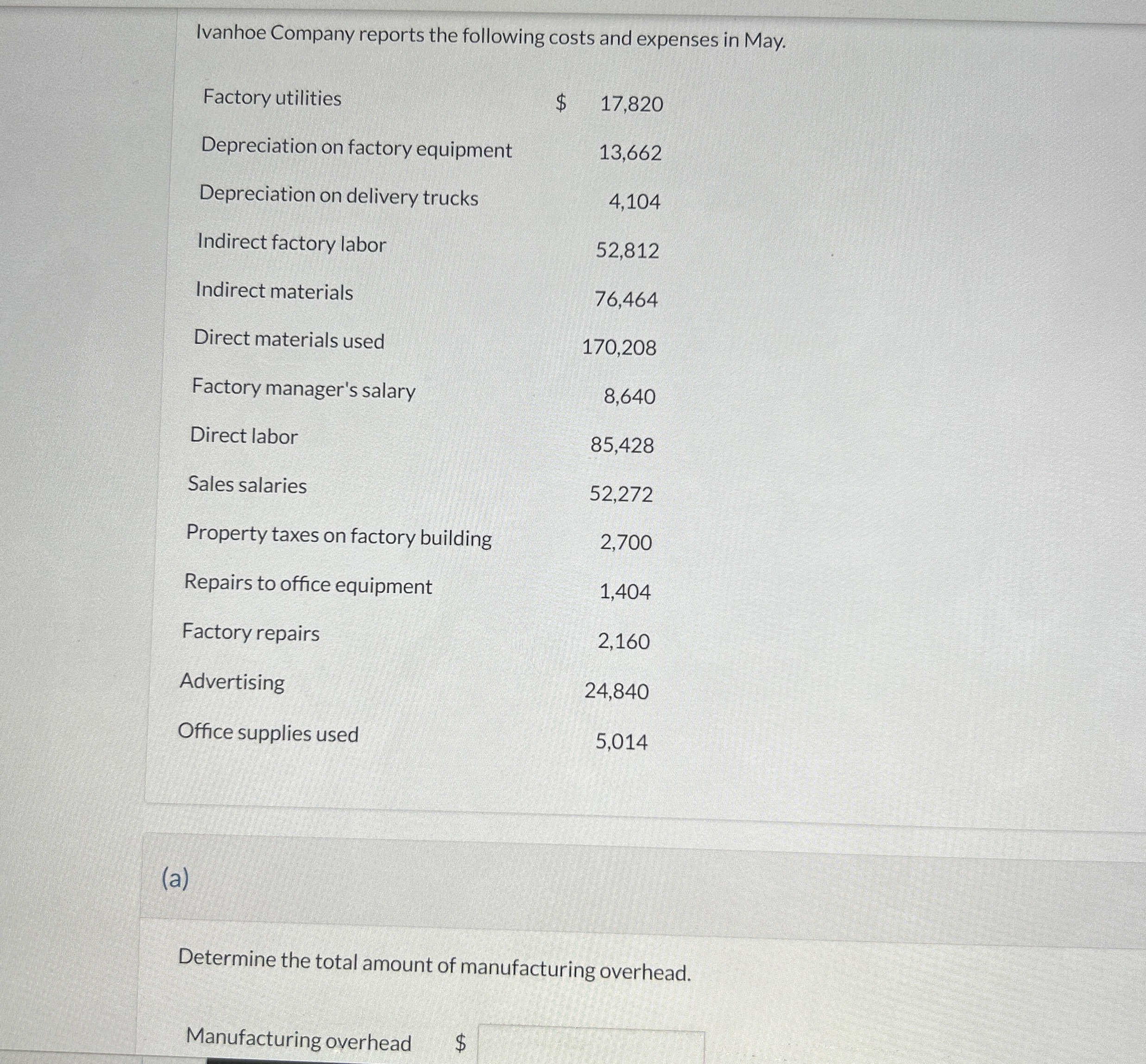 Ivanhoe Company reports the following costs and expenses in May.

| | |
|---|---|
| Factory utilities | \$ 17,820 |
| Depreciation on factory equipment | 13,662 |
| Depreciation on delivery trucks | 4,104 |
| Indirect factory labor | 52,812 |
| Indirect materials | 76,464 |
| Direct materials used | 170,208 |
| Factory manager's salary | 8,640 |
| Direct labor | 85,428 |
| Sales salaries | 52,272 |
| Property taxes on factory building | 2,700 |
| Repairs to office equipment | 1,404 |
| Factory repairs | 2,160 |
| Advertising | 24,840 |
| Office supplies used | 5,014 |

(a)

Determine the total amount of manufacturing overhead.

Manufacturing overhead \$